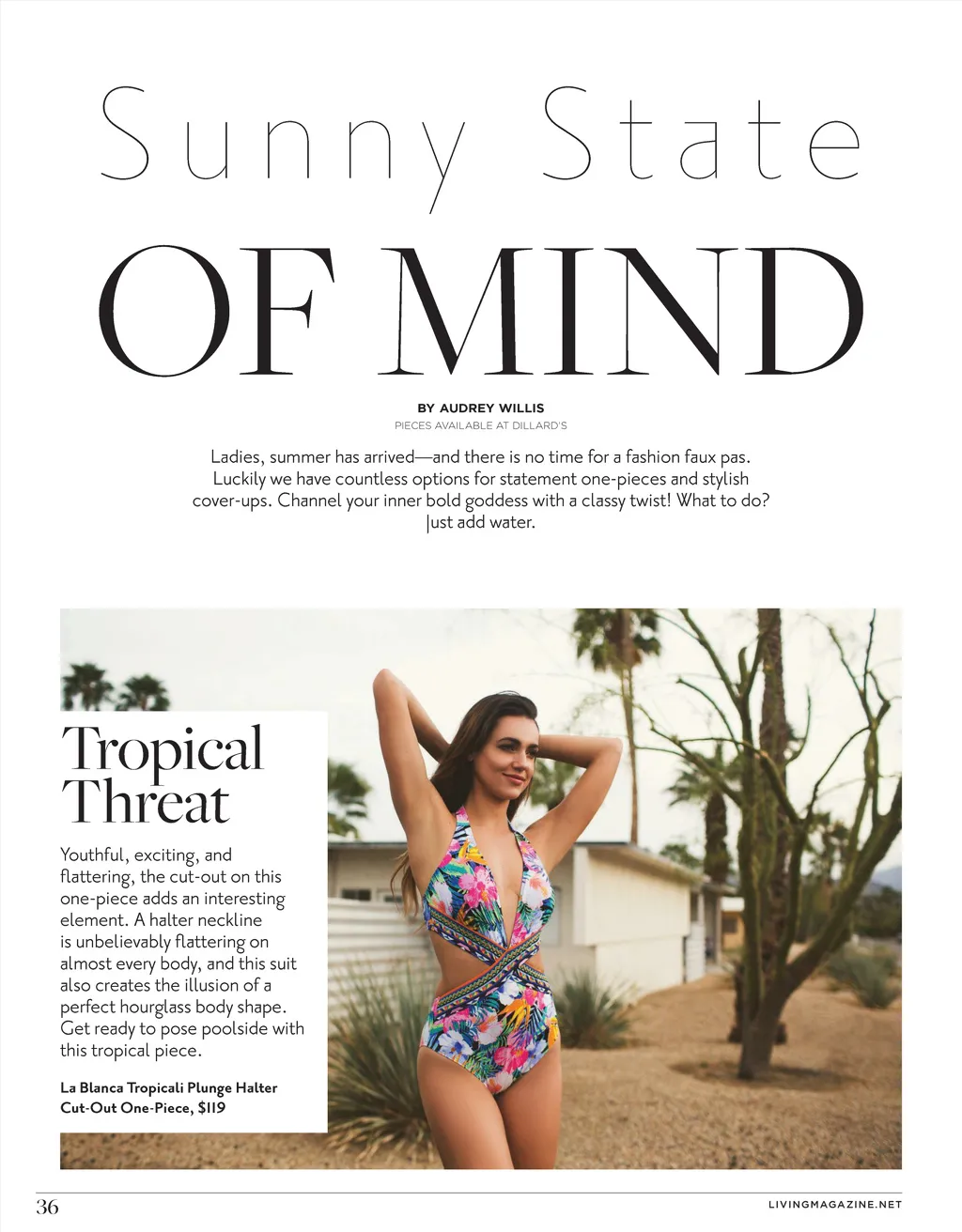 Sunny State
OF MIND

BY AUDREY WILLIS
PIECES AVAILABLE AT DILLARD'S

Ladies, summer has arrived—and there is no time for a fashion faux pas. Luckily we have countless options for statement one-pieces and stylish cover-ups. Channel your inner bold goddess with a classy twist! What to do? Just add water.

Tropical Threat

Youthful, exciting, and flattering, the cut-out on this one-piece adds an interesting element. A halter neckline is unbelievably flattering on almost every body, and this suit also creates the illusion of a perfect hourglass body shape. Get ready to pose poolside with this tropical piece.

La Blanca Tropicali Plunge Halter Cut-Out One-Piece, $119

36

LIVINGMAGAZINE.NET